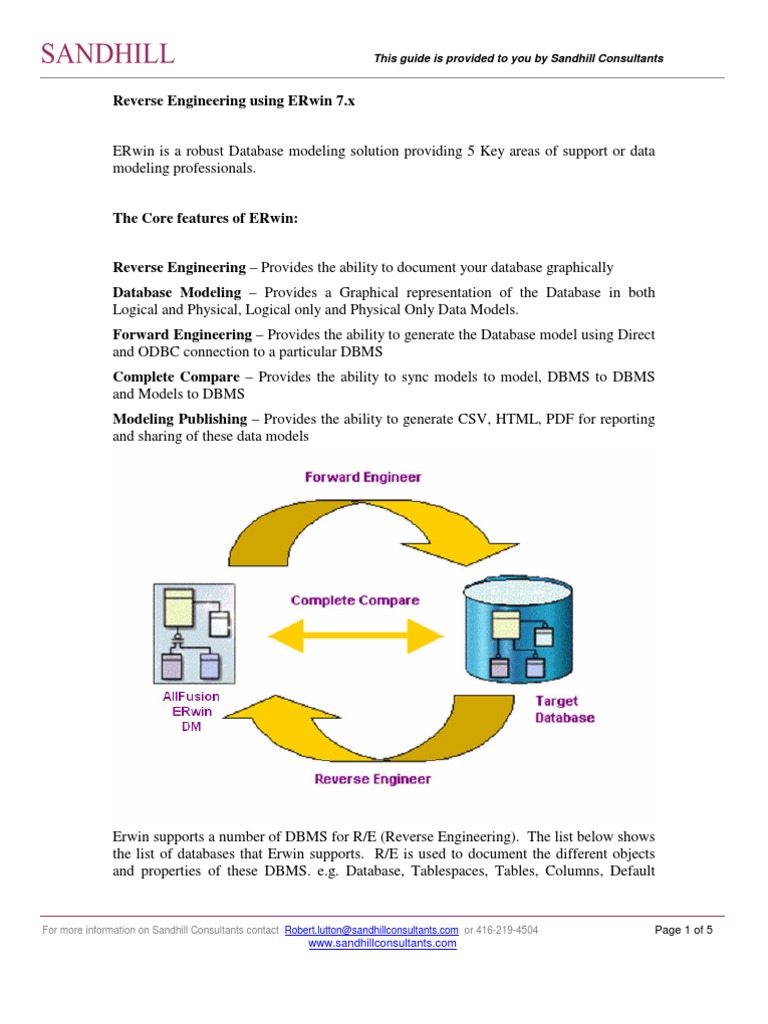 SANDHILL

This guide is provided to you by Sandhill Consultants

Reverse Engineering using ERwin 7.x

ERwin is a robust Database modeling solution providing 5 Key areas of support or data modeling professionals.

The Core features of ERwin:

Reverse Engineering – Provides the ability to document your database graphically

Database Modeling – Provides a Graphical representation of the Database in both Logical and Physical, Logical only and Physical Only Data Models.

Forward Engineering – Provides the ability to generate the Database model using Direct and ODBC connection to a particular DBMS

Complete Compare – Provides the ability to sync models to model, DBMS to DBMS and Models to DBMS

Modeling Publishing – Provides the ability to generate CSV, HTML, PDF for reporting and sharing of these data models

Forward Engineer

Complete Compare

AllFusion ERwin DM

Target Database

Reverse Engineer

Erwin supports a number of DBMS for R/E (Reverse Engineering). The list below shows the list of databases that Erwin supports. R/E is used to document the different objects and properties of these DBMS. e.g. Database, Tablespaces, Tables, Columns, Default

For more information on Sandhill Consultants contact Robert.lutton@sandhillconsultants.com or 416-219-4504
www.sandhillconsultants.com

Page 1 of 5